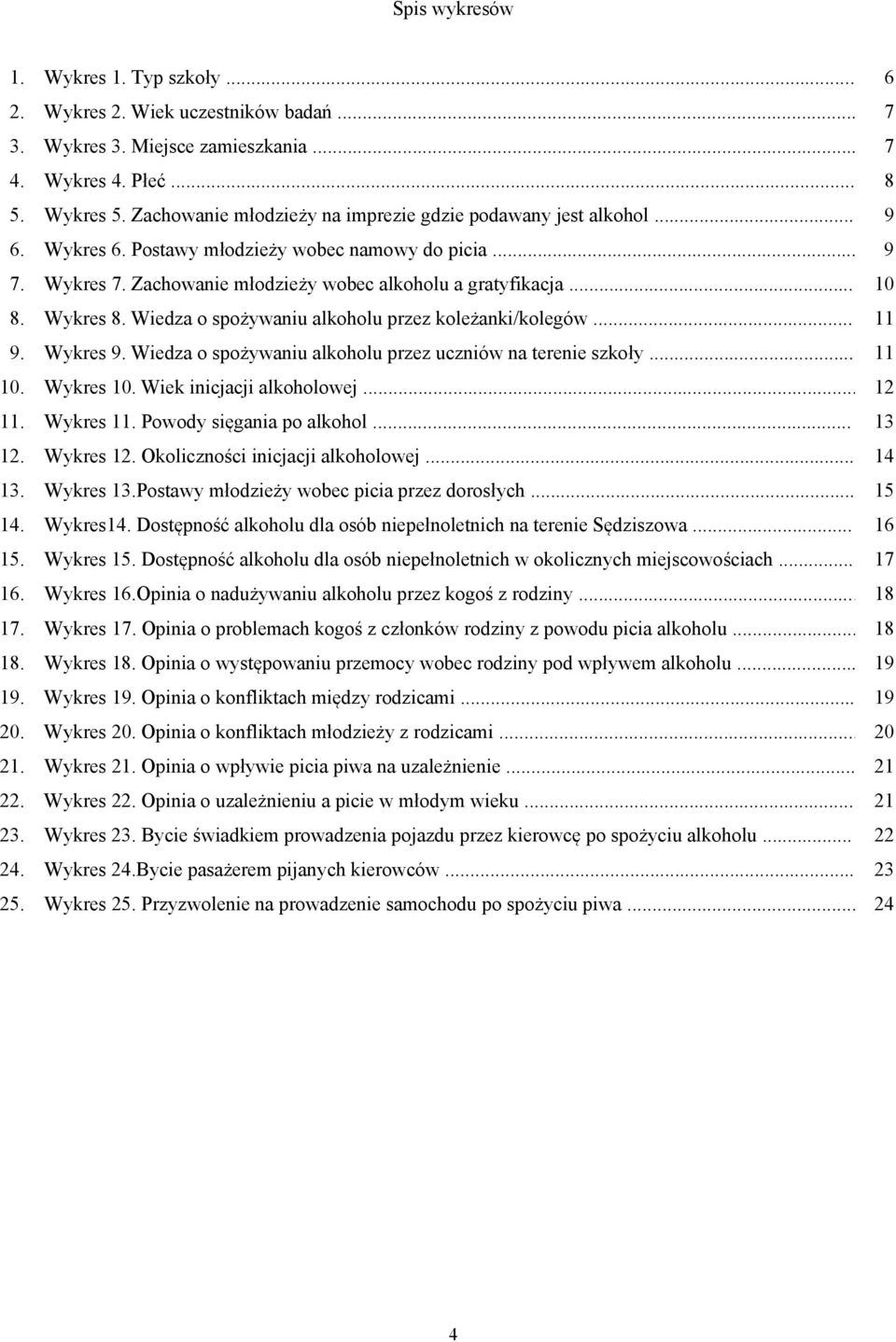 Spis wykresów

1. Wykres 1. Typ szkoły ... 6
2. Wykres 2. Wiek uczestników badań ... 7
3. Wykres 3. Miejsce zamieszkania ... 7
4. Wykres 4. Płeć ... 8
5. Wykres 5. Zachowanie młodzieży na imprezie gdzie podawany jest alkohol ... 9
6. Wykres 6. Postawy młodzieży wobec namowy do picia ... 9
7. Wykres 7. Zachowanie młodzieży wobec alkoholu a gratyfikacja ... 10
8. Wykres 8. Wiedza o spożywaniu alkoholu przez koleżanki/kolegów ... 11
9. Wykres 9. Wiedza o spożywaniu alkoholu przez uczniów na terenie szkoły ... 11
10. Wykres 10. Wiek inicjacji alkoholowej ... 12
11. Wykres 11. Powody sięgania po alkohol ... 13
12. Wykres 12. Okoliczności inicjacji alkoholowej ... 14
13. Wykres 13.Postawy młodzieży wobec picia przez dorosłych ... 15
14. Wykres14. Dostępność alkoholu dla osób niepełnoletnich na terenie Sędziszowa ... 16
15. Wykres 15. Dostępność alkoholu dla osób niepełnoletnich w okolicznych miejscowościach ... 17
16. Wykres 16.Opinia o nadużywaniu alkoholu przez kogoś z rodziny ... 18
17. Wykres 17. Opinia o problemach kogoś z członków rodziny z powodu picia alkoholu ... 18
18. Wykres 18. Opinia o występowaniu przemocy wobec rodziny pod wpływem alkoholu ... 19
19. Wykres 19. Opinia o konfliktach między rodzicami ... 19
20. Wykres 20. Opinia o konfliktach młodzieży z rodzicami ... 20
21. Wykres 21. Opinia o wpływie picia piwa na uzależnienie ... 21
22. Wykres 22. Opinia o uzależnieniu a picie w młodym wieku ... 21
23. Wykres 23. Bycie świadkiem prowadzenia pojazdu przez kierowcę po spożyciu alkoholu ... 22
24. Wykres 24.Bycie pasażerem pijanych kierowców ... 23
25. Wykres 25. Przyzwolenie na prowadzenie samochodu po spożyciu piwa ... 24

4